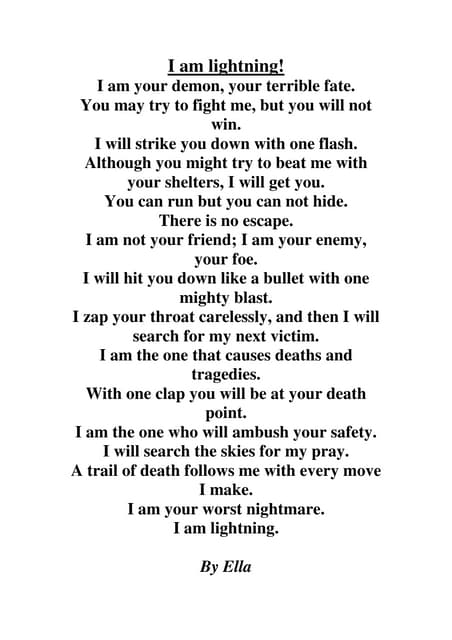 I am lightning!

I am your demon, your terrible fate.
You may try to fight me, but you will not win.
I will strike you down with one flash.
Although you might try to beat me with your shelters, I will get you.
You can run but you can not hide.
There is no escape.
I am not your friend; I am your enemy, your foe.
I will hit you down like a bullet with one mighty blast.
I zap your throat carelessly, and then I will search for my next victim.
I am the one that causes deaths and tragedies.
With one clap you will be at your death point.
I am the one who will ambush your safety.
I will search the skies for my pray.
A trail of death follows me with every move I make.
I am your worst nightmare.
I am lightning.

By Ella